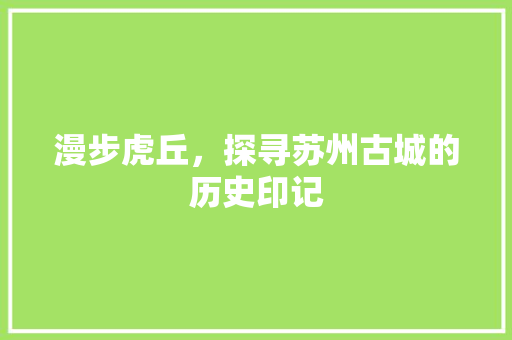 漫步虎丘，探寻苏州古城的历史印记